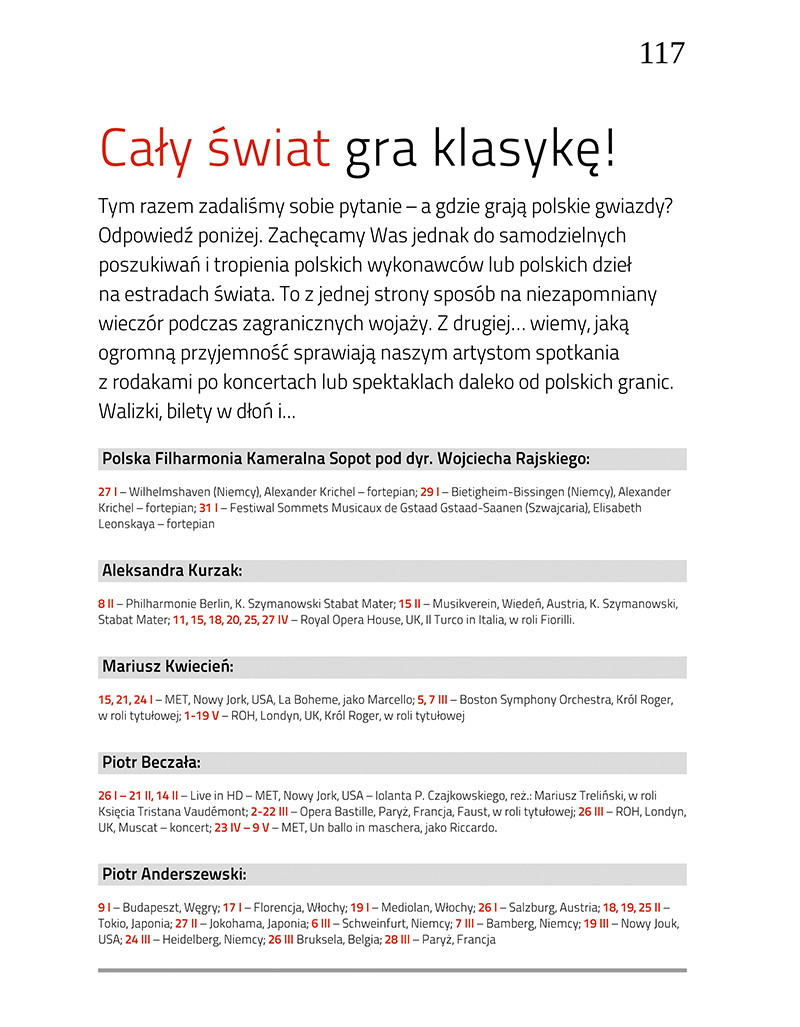 117

Cały świat gra klasykę!

Tym razem zadaliśmy sobie pytanie – a gdzie grają polskie gwiazdy? Odpowiedź poniżej. Zachęcamy Was jednak do samodzielnych poszukiwań i tropienia polskich wykonawców lub polskich dzieł na estradach świata. To z jednej strony sposób na niezapomniany wieczór podczas zagranicznych wojaży. Z drugiej… wiemy, jaką ogromną przyjemność sprawiają naszym artystom spotkania z rodakami po koncertach lub spektaklach daleko od polskich granic. Walizki, bilety w dłoń i…

Polska Filharmonia Kameralna Sopot pod dyr. Wojciecha Rajskiego:

27 I – Wilhelmshaven (Niemcy), Alexander Krichel – fortepian; 29 I – Bietigheim-Bissingen (Niemcy), Alexander Krichel – fortepian; 31 I – Festiwal Sommets Musicaux de Gstaad Gstaad-Saanen (Szwajcaria), Elisabeth Leonskaya – fortepian

Aleksandra Kurzak:

8 II – Philharmonie Berlin, K. Szymanowski Stabat Mater; 15 II – Musikverein, Wiedeń, Austria, K. Szymanowski, Stabat Mater; 11, 15, 18, 20, 25, 27 IV – Royal Opera House, UK, Il Turco in Italia, w roli Fiorilli.

Mariusz Kwiecień:

15, 21, 24 I – MET, Nowy Jork, USA, La Boheme, jako Marcello; 5, 7 III – Boston Symphony Orchestra, Król Roger, w roli tytułowej; 1-19 V – ROH, Londyn, UK, Król Roger, w roli tytułowej

Piotr Beczała:

26 I – 21 II, 14 II – Live in HD – MET, Nowy Jork, USA – Iolanta P. Czajkowskiego, reż.: Mariusz Treliński, w roli Księcia Tristana Vaudémont; 2-22 III – Opera Bastille, Paryż, Francja, Faust, w roli tytułowej; 26 III – ROH, Londyn, UK, Muscat – koncert; 23 IV – 9 V – MET, Un ballo in maschera, jako Riccardo.

Piotr Anderszewski:

9 I – Budapeszt, Węgry; 17 I – Florencja, Włochy; 19 I – Mediolan, Włochy; 26 I – Salzburg, Austria; 18, 19, 25 II – Tokio, Japonia; 27 II – Jokohama, Japonia; 6 III – Schweinfurt, Niemcy; 7 III – Bamberg, Niemcy; 19 III – Nowy Jouk, USA; 24 III – Heidelberg, Niemcy; 26 III Bruksela, Belgia; 28 III – Paryż, Francja